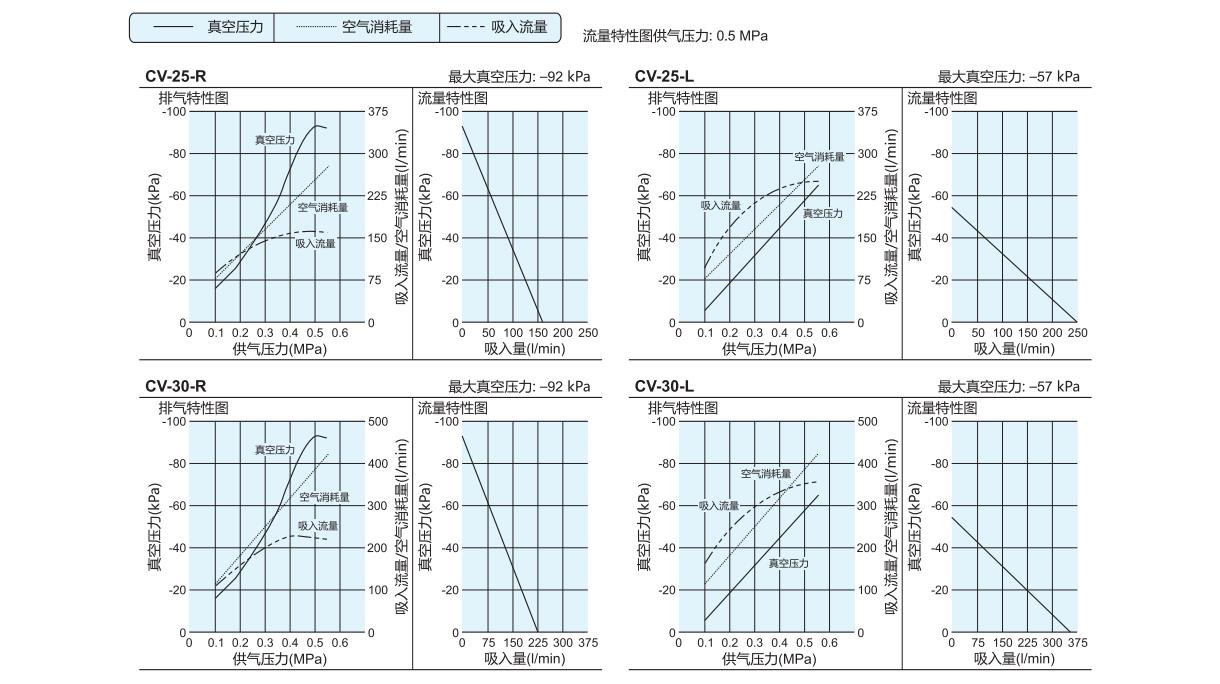 真空压力 空气消耗量 吸入流量

流量特性图供气压力: 0.5 MPa

CV-25-R
最大真空压力: –92 kPa
排气特性图
-100 -80 -60 -40 -20 0
真空压力(kPa)
375 300 225 150 75 0
吸入流量/空气消耗量(l/min)
真空压力
空气消耗量
吸入流量
0 0.1 0.2 0.3 0.4 0.5 0.6
供气压力(MPa)
流量特性图
-100 -80 -60 -40 -20 0
真空压力(kPa)
0 50 100 150 200 250
吸入量(l/min)

CV-25-L
最大真空压力: –57 kPa
排气特性图
-100 -80 -60 -40 -20 0
真空压力(kPa)
375 300 225 150 75 0
吸入流量/空气消耗量(l/min)
空气消耗量
吸入流量
真空压力
0 0.1 0.2 0.3 0.4 0.5 0.6
供气压力(MPa)
流量特性图
-100 -80 -60 -40 -20 0
真空压力(kPa)
0 50 100 150 200 250
吸入量(l/min)

CV-30-R
最大真空压力: –92 kPa
排气特性图
-100 -80 -60 -40 -20 0
真空压力(kPa)
500 400 300 200 100 0
吸入流量/空气消耗量(l/min)
真空压力
空气消耗量
吸入流量
0 0.1 0.2 0.3 0.4 0.5 0.6
供气压力(MPa)
流量特性图
-100 -80 -60 -40 -20 0
真空压力(kPa)
0 75 150 225 300 375
吸入量(l/min)

CV-30-L
最大真空压力: –57 kPa
排气特性图
-100 -80 -60 -40 -20 0
真空压力(kPa)
500 400 300 200 100 0
吸入流量/空气消耗量(l/min)
空气消耗量
吸入流量
真空压力
0 0.1 0.2 0.3 0.4 0.5 0.6
供气压力(MPa)
流量特性图
-100 -80 -60 -40 -20 0
真空压力(kPa)
0 75 150 225 300 375
吸入量(l/min)